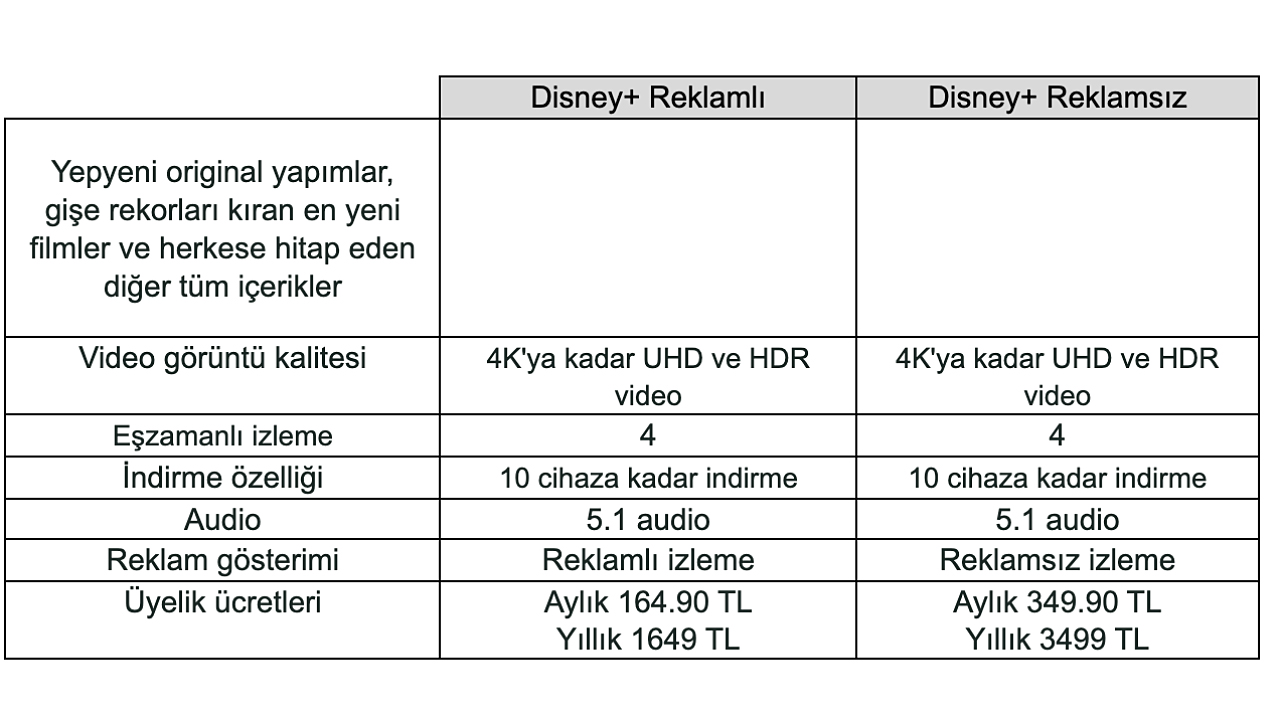 | | Disney+ Reklamlı | Disney+ Reklamsız |
|---|---|---|
| Yepyeni original yapımlar, gişe rekorları kıran en yeni filmler ve herkese hitap eden diğer tüm içerikler | | |
| Video görüntü kalitesi | 4K'ya kadar UHD ve HDR video | 4K'ya kadar UHD ve HDR video |
| Eşzamanlı izleme | 4 | 4 |
| İndirme özelliği | 10 cihaza kadar indirme | 10 cihaza kadar indirme |
| Audio | 5.1 audio | 5.1 audio |
| Reklam gösterimi | Reklamlı izleme | Reklamsız izleme |
| Üyelik ücretleri | Aylık 164.90 TL Yıllık 1649 TL | Aylık 349.90 TL Yıllık 3499 TL |